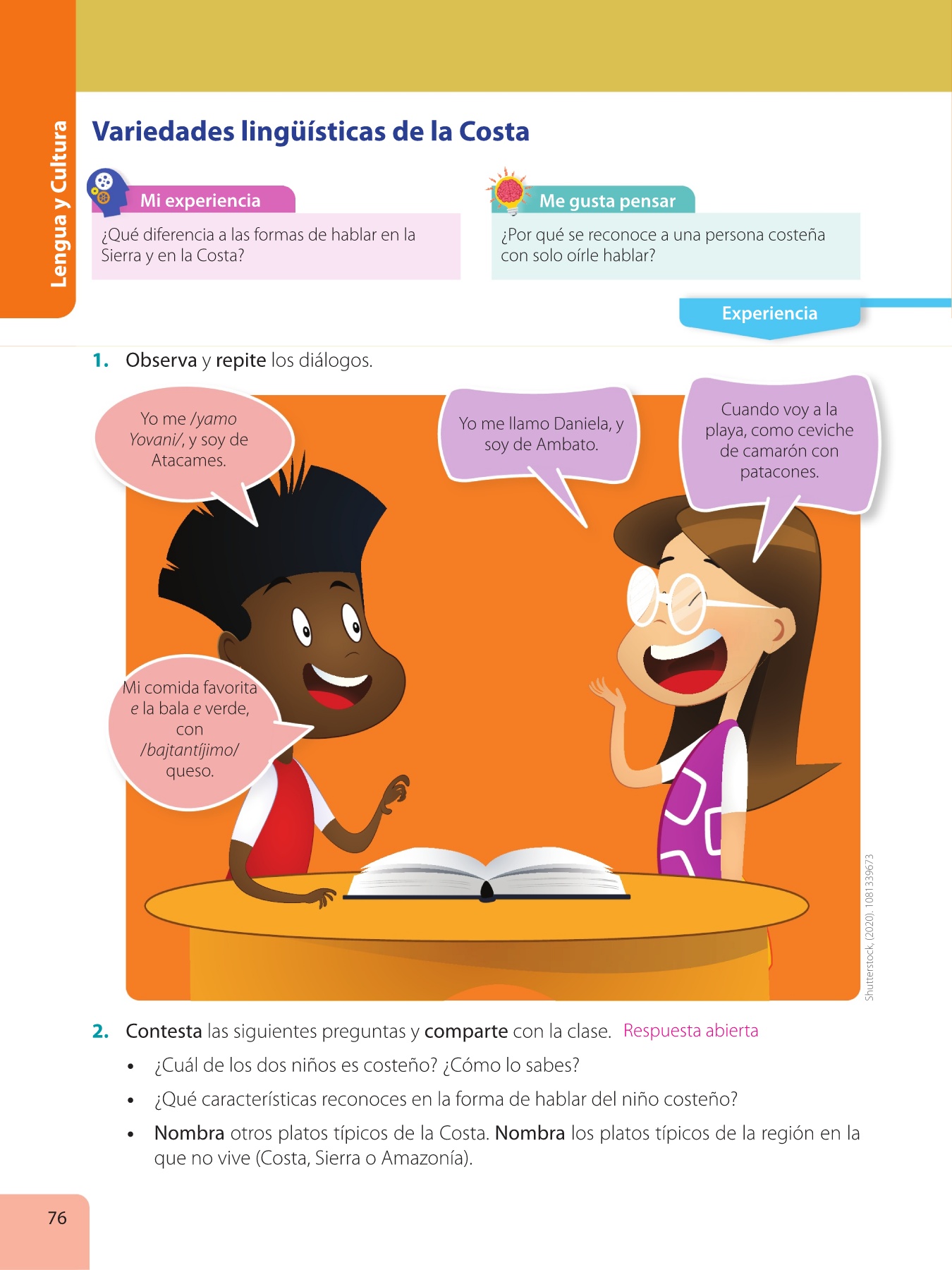 Lengua y Cultura

Variedades lingüísticas de la Costa

Mi experiencia

¿Qué diferencia a las formas de hablar en la Sierra y en la Costa?

Me gusta pensar

¿Por qué se reconoce a una persona costeña con solo oírle hablar?

Experiencia

1. Observa y repite los diálogos.

Yo me /yamo Yovani/, y soy de Atacames.

Yo me llamo Daniela, y soy de Ambato.

Cuando voy a la playa, como ceviche de camarón con patacones.

Mi comida favorita e la bala e verde, con /bajtantíjimo/ queso.

Shutterstock, (2020). 1081339673

2. Contesta las siguientes preguntas y comparte con la clase. Respuesta abierta

• ¿Cuál de los dos niños es costeño? ¿Cómo lo sabes?

• ¿Qué características reconoces en la forma de hablar del niño costeño?

• Nombra otros platos típicos de la Costa. Nombra los platos típicos de la región en la que no vive (Costa, Sierra o Amazonía).

76